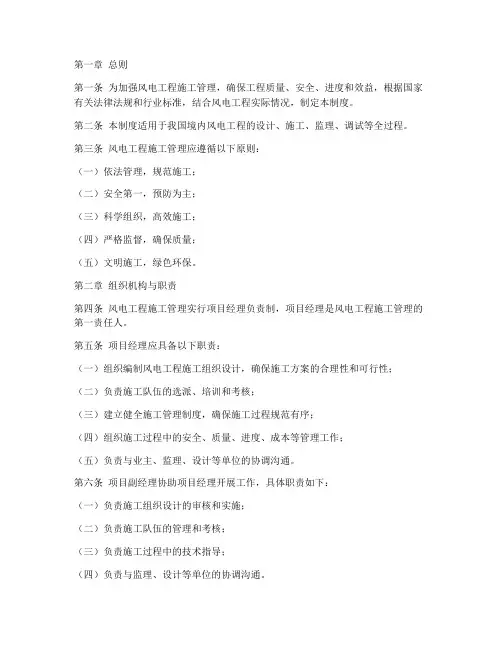 第一章 总则

第一条 为加强风电工程施工管理，确保工程质量、安全、进度和效益，根据国家有关法律法规和行业标准，结合风电工程实际情况，制定本制度。

第二条 本制度适用于我国境内风电工程的设计、施工、监理、调试等全过程。

第三条 风电工程施工管理应遵循以下原则：

（一）依法管理，规范施工；

（二）安全第一，预防为主；

（三）科学组织，高效施工；

（四）严格监督，确保质量；

（五）文明施工，绿色环保。

第二章 组织机构与职责

第四条 风电工程施工管理实行项目经理负责制，项目经理是风电工程施工管理的第一责任人。

第五条 项目经理应具备以下职责：

（一）组织编制风电工程施工组织设计，确保施工方案的合理性和可行性；

（二）负责施工队伍的选派、培训和考核；

（三）建立健全施工管理制度，确保施工过程规范有序；

（四）组织施工过程中的安全、质量、进度、成本等管理工作；

（五）负责与业主、监理、设计等单位的协调沟通。

第六条 项目副经理协助项目经理开展工作，具体职责如下：

（一）负责施工组织设计的审核和实施；

（二）负责施工队伍的管理和考核；

（三）负责施工过程中的技术指导；

（四）负责与监理、设计等单位的协调沟通。